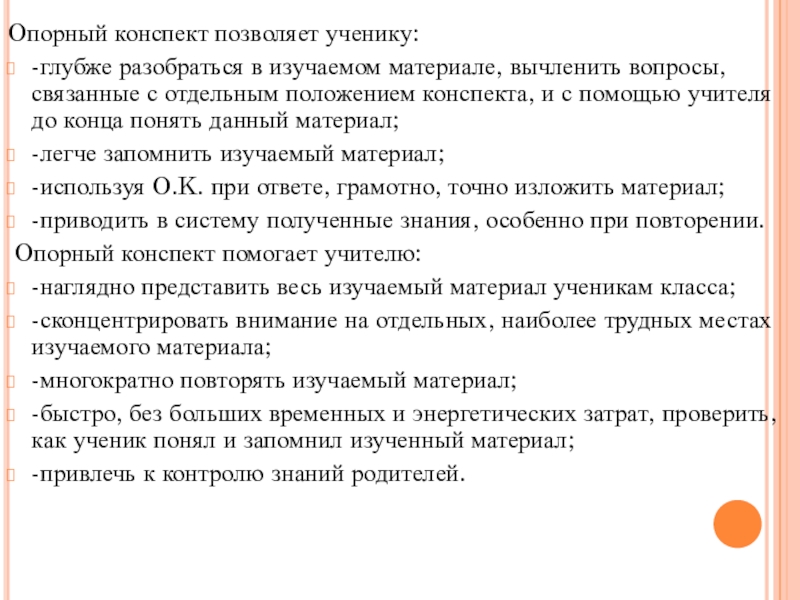 Опорный конспект позволяет ученику:

-глубже разобраться в изучаемом материале, вычленить вопросы, связанные с отдельным положением конспекта, и с помощью учителя до конца понять данный материал;

-легче запомнить изучаемый материал;

-используя О.К. при ответе, грамотно, точно изложить материал;

-приводить в систему полученные знания, особенно при повторении.

Опорный конспект помогает учителю:

-наглядно представить весь изучаемый материал ученикам класса;

-сконцентрировать внимание на отдельных, наиболее трудных местах изучаемого материала;

-многократно повторять изучаемый материал;

-быстро, без больших временных и энергетических затрат, проверить, как ученик понял и запомнил изученный материал;

-привлечь к контролю знаний родителей.